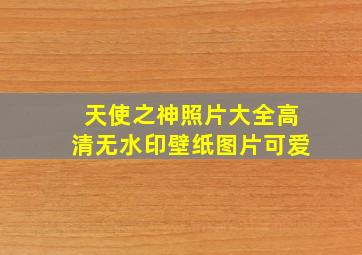 天使之神照片大全高清无水印壁纸图片可爱